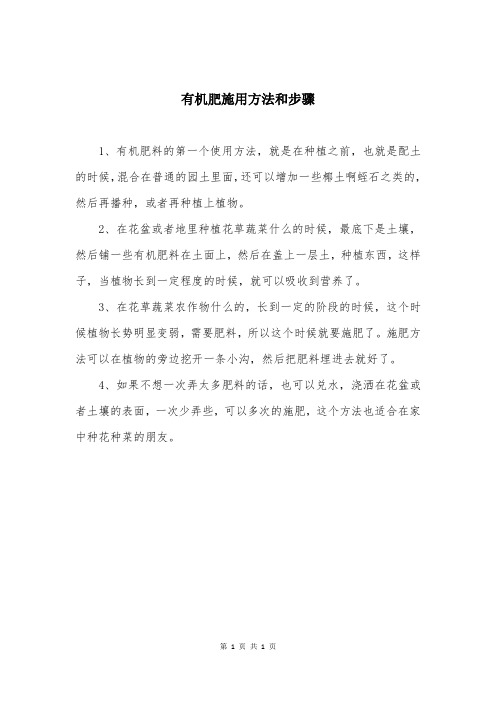 有机肥施用方法和步骤

1、有机肥料的第一个使用方法，就是在种植之前，也就是配土的时候，混合在普通的园土里面，还可以增加一些椰土啊蛭石之类的，然后再播种，或者再种植上植物。

2、在花盆或者地里种植花草蔬菜什么的时候，最底下是土壤，然后铺一些有机肥料在土面上，然后在盖上一层土，种植东西，这样子，当植物长到一定程度的时候，就可以吸收到营养了。

3、在花草蔬菜农作物什么的，长到一定的阶段的时候，这个时候植物长势明显变弱，需要肥料，所以这个时候就要施肥了。施肥方法可以在植物的旁边挖开一条小沟，然后把肥料埋进去就好了。

4、如果不想一次弄太多肥料的话，也可以兑水，浇洒在花盆或者土壤的表面，一次少弄些，可以多次的施肥，这个方法也适合在家中种花种菜的朋友。

第 1 页 共 1 页